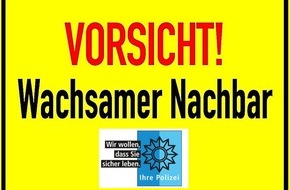 VORSICHT!
Wachsamer Nachbar

Wir wollen, dass Sie sicher leben.

Ihre Polizei